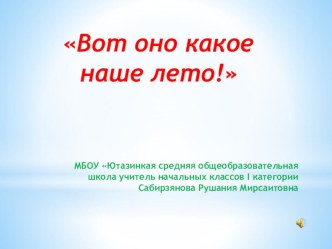 «Вот оно какое наше лето!»

МБОУ «Ютазинкая средняя общеобразовательная школа учитель начальных классов I категории Сабирзянова Рушания Мирсаитовна